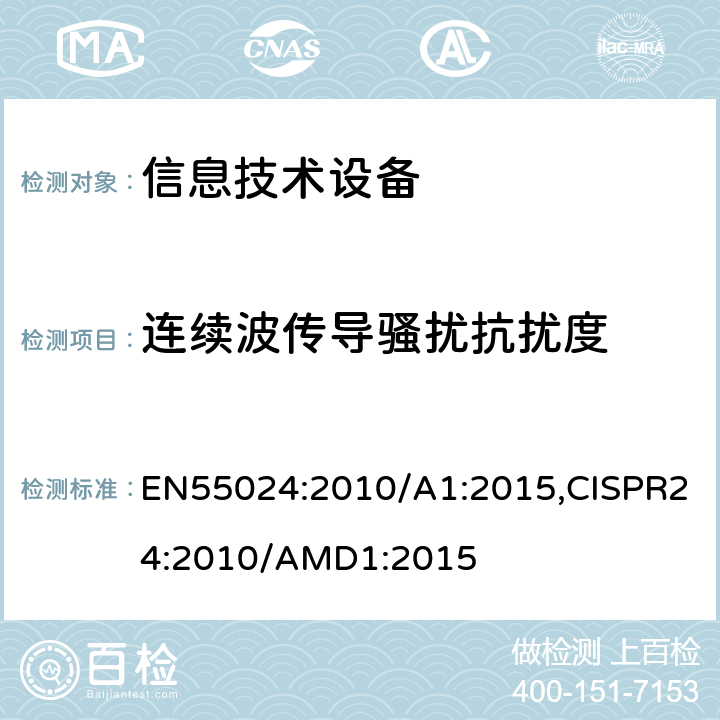 MA CNAS ilac-MRA

检测对象： 信息技术设备

检测项目： 连续波传导骚扰抗扰度

检测标准： EN55024:2010/A1:2015,CISPR24:2010/AMD1:2015

百检 Baijiantest.com

做检测 上百检
400-151-7153